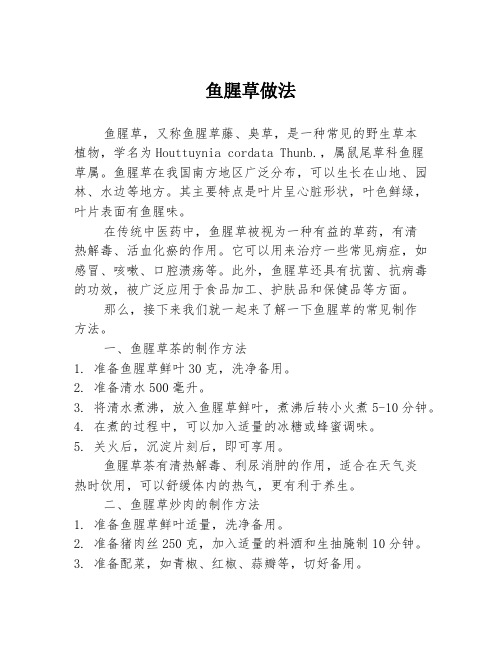 鱼腥草做法

鱼腥草，又称鱼腥草藤、臭草，是一种常见的野生草本植物，学名为Houttuynia cordata Thunb.，属鼠尾草科鱼腥草属。鱼腥草在我国南方地区广泛分布，可以生长在山地、园林、水边等地方。其主要特点是叶片呈心脏形状，叶色鲜绿，叶片表面有鱼腥味。

在传统中医药中，鱼腥草被视为一种有益的草药，有清热解毒、活血化瘀的作用。它可以用来治疗一些常见病症，如感冒、咳嗽、口腔溃疡等。此外，鱼腥草还具有抗菌、抗病毒的功效，被广泛应用于食品加工、护肤品和保健品等方面。

那么，接下来我们就一起来了解一下鱼腥草的常见制作方法。

一、鱼腥草茶的制作方法

1. 准备鱼腥草鲜叶30克，洗净备用。
2. 准备清水500毫升。
3. 将清水煮沸，放入鱼腥草鲜叶，煮沸后转小火煮5-10分钟。
4. 在煮的过程中，可以加入适量的冰糖或蜂蜜调味。
5. 关火后，沉淀片刻后，即可享用。

鱼腥草茶有清热解毒、利尿消肿的作用，适合在天气炎热时饮用，可以舒缓体内的热气，更有利于养生。

二、鱼腥草炒肉的制作方法

1. 准备鱼腥草鲜叶适量，洗净备用。
2. 准备猪肉丝250克，加入适量的料酒和生抽腌制10分钟。
3. 准备配菜，如青椒、红椒、蒜瓣等，切好备用。